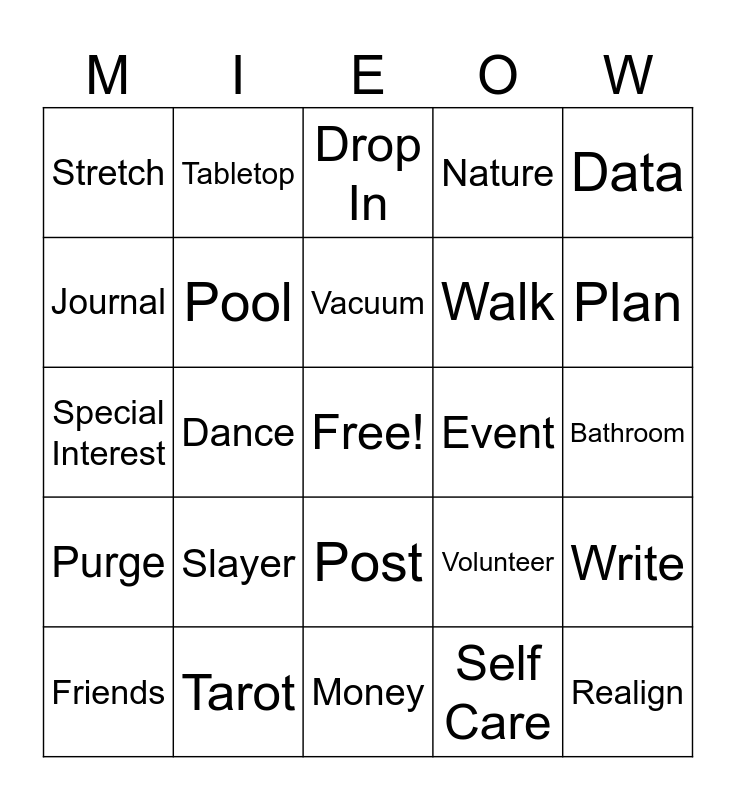 | M | I | E | O | W |
|---|---|---|---|---|
| Stretch | Tabletop | Drop In | Nature | Data |
| Journal | Pool | Vacuum | Walk | Plan |
| Special Interest | Dance | Free! | Event | Bathroom |
| Purge | Slayer | Post | Volunteer | Write |
| Friends | Tarot | Money | Self Care | Realign |